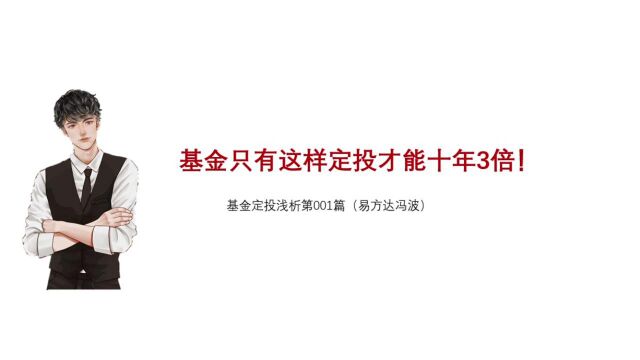 基金只有这样定投才能十年3倍!

基金定投浅析第001篇（易方达冯波）